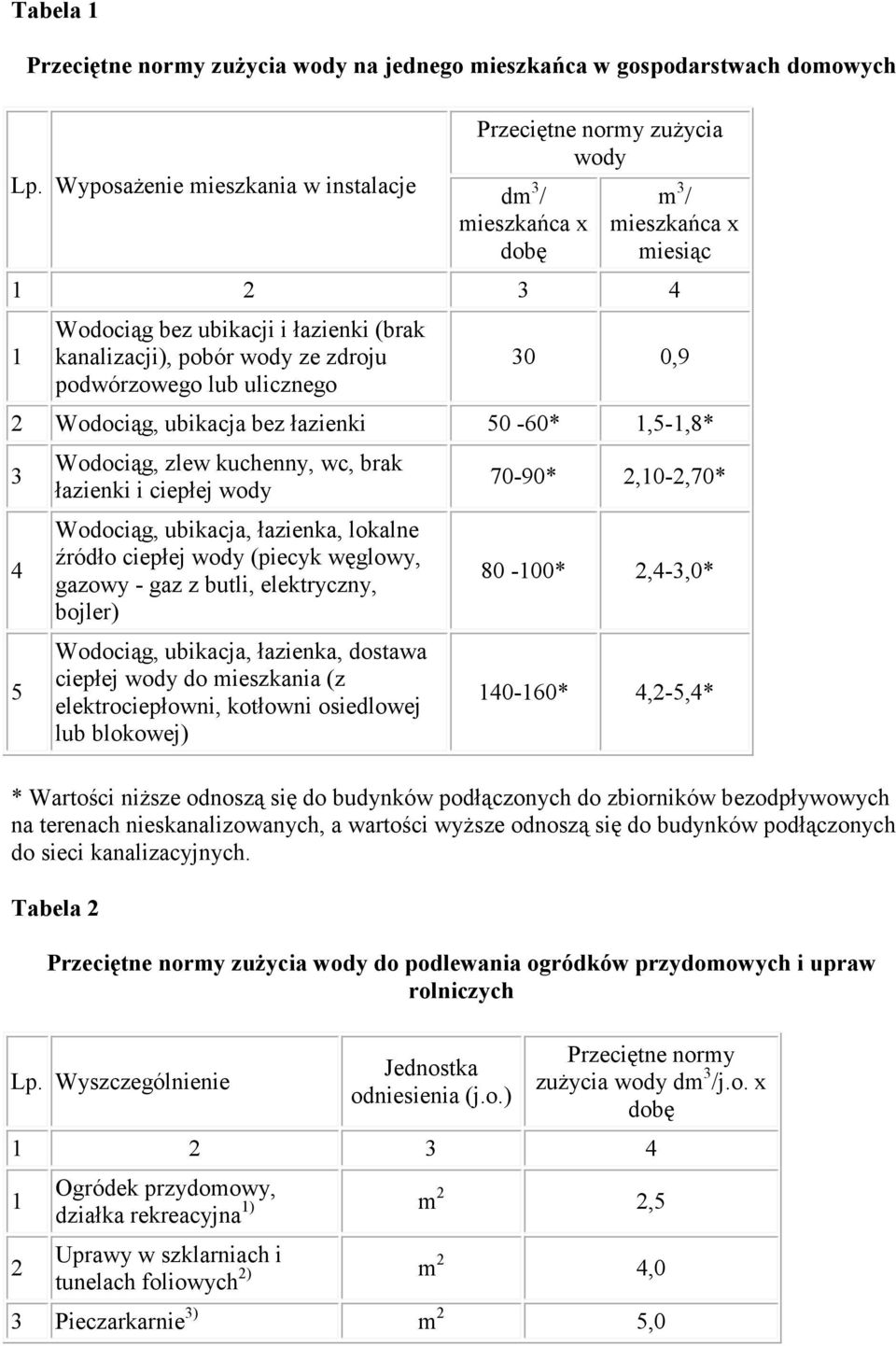 Tabela 1

Przeciętne normy zużycia wody na jednego mieszkańca w gospodarstwach domowych

| Lp. | Wyposażenie mieszkania w instalacje | Przeciętne normy zużycia wody dm$^3$/ mieszkańca x dobę | Przeciętne normy zużycia wody m$^3$/ mieszkańca x miesiąc |
|---|---|---|---|
| 1 | 2 | 3 | 4 |
| 1 | Wodociąg bez ubikacji i łazienki (brak kanalizacji), pobór wody ze zdroju podwórzowego lub ulicznego | 30 | 0,9 |
| 2 | Wodociąg, ubikacja bez łazienki | 50 -60* | 1,5-1,8* |
| 3 | Wodociąg, zlew kuchenny, wc, brak łazienki i ciepłej wody | 70-90* | 2,10-2,70* |
| 4 | Wodociąg, ubikacja, łazienka, lokalne źródło ciepłej wody (piecyk węglowy, gazowy - gaz z butli, elektryczny, bojler) | 80 -100* | 2,4-3,0* |
| 5 | Wodociąg, ubikacja, łazienka, dostawa ciepłej wody do mieszkania (z elektrociepłowni, kotłowni osiedlowej lub blokowej) | 140-160* | 4,2-5,4* |

* Wartości niższe odnoszą się do budynków podłączonych do zbiorników bezodpływowych na terenach nieskanalizowanych, a wartości wyższe odnoszą się do budynków podłączonych do sieci kanalizacyjnych.

Tabela 2

Przeciętne normy zużycia wody do podlewania ogródków przydomowych i upraw rolniczych

| Lp. | Wyszczególnienie | Jednostka odniesienia (j.o.) | Przeciętne normy zużycia wody dm$^3$/j.o. x dobę |
|---|---|---|---|
| 1 | 2 | 3 | 4 |
| 1 | Ogródek przydomowy, działka rekreacyjna$^{1)}$ | m$^2$ | 2,5 |
| 2 | Uprawy w szklarniach i tunelach foliowych$^{2)}$ | m$^2$ | 4,0 |
| 3 | Pieczarkarnie$^{3)}$ | m$^2$ | 5,0 |